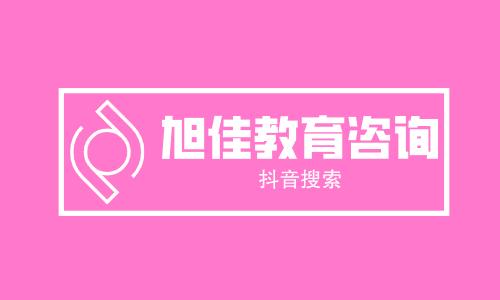 旭佳教育咨询

抖音搜索